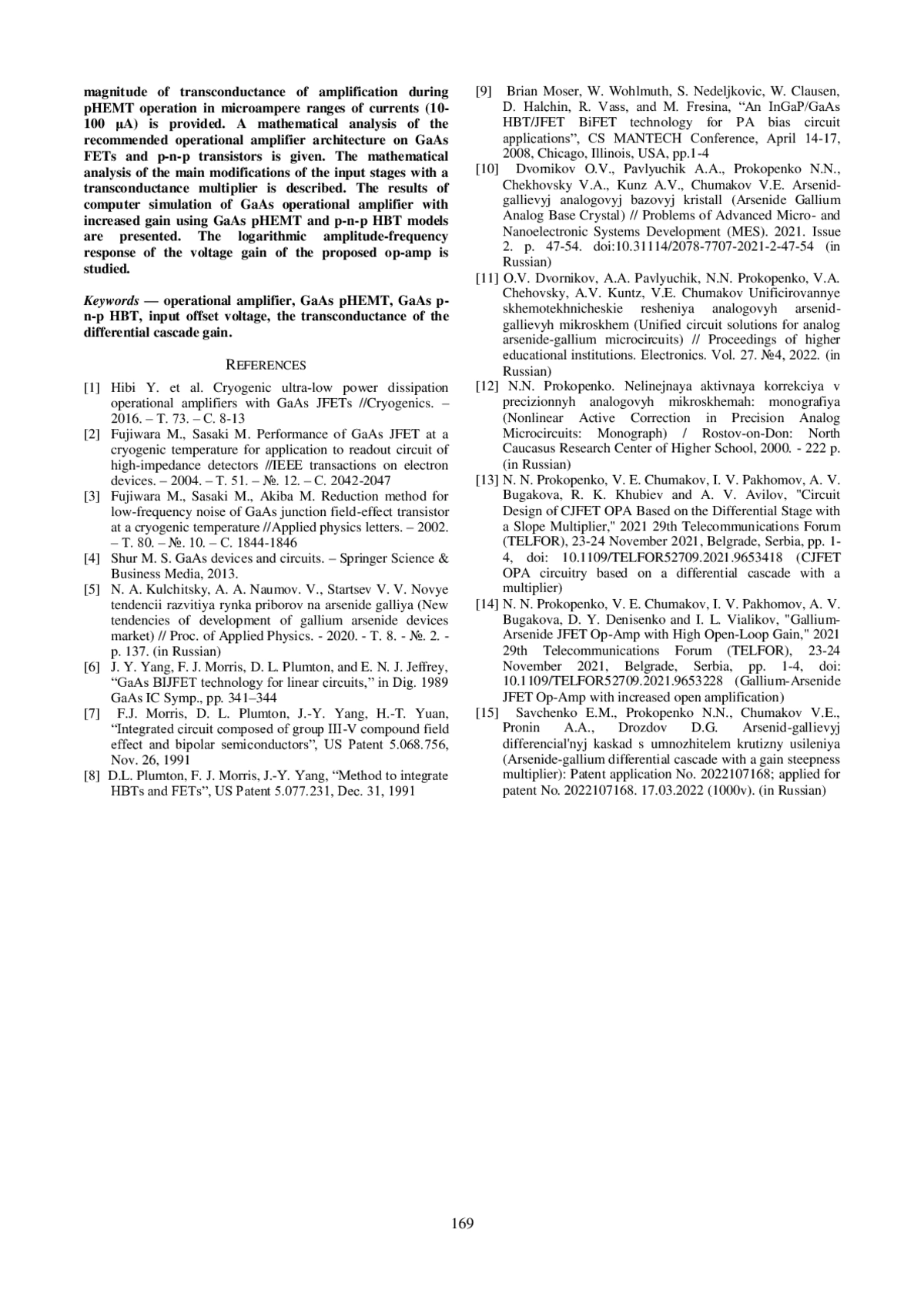 magnitude of transconductance of amplification during pHEMT operation in microampere ranges of currents (10-100 μA) is provided. A mathematical analysis of the recommended operational amplifier architecture on GaAs FETs and p-n-p transistors is given. The mathematical analysis of the main modifications of the input stages with a transconductance multiplier is described. The results of computer simulation of GaAs operational amplifier with increased gain using GaAs pHEMT and p-n-p HBT models are presented. The logarithmic amplitude-frequency response of the voltage gain of the proposed op-amp is studied.

Keywords — operational amplifier, GaAs pHEMT, GaAs p-n-p HBT, input offset voltage, the transconductance of the differential cascade gain.

REFERENCES

[1] Hibi Y. et al. Cryogenic ultra-low power dissipation operational amplifiers with GaAs JFETs //Cryogenics. – 2016. – T. 73. – C. 8-13
[2] Fujiwara M., Sasaki M. Performance of GaAs JFET at a cryogenic temperature for application to readout circuit of high-impedance detectors //IEEE transactions on electron devices. – 2004. – T. 51. – №. 12. – C. 2042-2047
[3] Fujiwara M., Sasaki M., Akiba M. Reduction method for low-frequency noise of GaAs junction field-effect transistor at a cryogenic temperature //Applied physics letters. – 2002. – T. 80. – №. 10. – C. 1844-1846
[4] Shur M. S. GaAs devices and circuits. – Springer Science & Business Media, 2013.
[5] N. A. Kulchitsky, A. A. Naumov. V., Startsev V. V. Novye tendencii razvitiya rynka priborov na arsenide galliya (New tendencies of development of gallium arsenide devices market) // Proc. of Applied Physics. - 2020. - T. 8. - №. 2. - p. 137. (in Russian)
[6] J. Y. Yang, F. J. Morris, D. L. Plumton, and E. N. J. Jeffrey, “GaAs BIJFET technology for linear circuits,” in Dig. 1989 GaAs IC Symp., pp. 341–344
[7] F.J. Morris, D. L. Plumton, J.-Y. Yang, H.-T. Yuan, “Integrated circuit composed of group III-V compound field effect and bipolar semiconductors”, US Patent 5.068.756, Nov. 26, 1991
[8] D.L. Plumton, F. J. Morris, J.-Y. Yang, “Method to integrate HBTs and FETs”, US Patent 5.077.231, Dec. 31, 1991
[9] Brian Moser, W. Wohlmuth, S. Nedeljkovic, W. Clausen, D. Halchin, R. Vass, and M. Fresina, “An InGaP/GaAs HBT/JFET BiFET technology for PA bias circuit applications”, CS MANTECH Conference, April 14-17, 2008, Chicago, Illinois, USA, pp.1-4
[10] Dvornikov O.V., Pavlyuchik A.A., Prokopenko N.N., Chekhovsky V.A., Kunz A.V., Chumakov V.E. Arsenid-gallievyj analogovyj bazovyj kristall (Arsenide Gallium Analog Base Crystal) // Problems of Advanced Micro- and Nanoelectronic Systems Development (MES). 2021. Issue 2. p. 47-54. doi:10.31114/2078-7707-2021-2-47-54 (in Russian)
[11] O.V. Dvornikov, A.A. Pavlyuchik, N.N. Prokopenko, V.A. Chehovsky, A.V. Kuntz, V.E. Chumakov Unificirovannye skhemotekhnicheskie resheniya analogovyh arsenid-gallievyh mikroskhem (Unified circuit solutions for analog arsenide-gallium microcircuits) // Proceedings of higher educational institutions. Electronics. Vol. 27. №4, 2022. (in Russian)
[12] N.N. Prokopenko. Nelinejnaya aktivnaya korrekciya v precizionnyh analogovyh mikroskhemah: monografiya (Nonlinear Active Correction in Precision Analog Microcircuits: Monograph) / Rostov-on-Don: North Caucasus Research Center of Higher School, 2000. - 222 p. (in Russian)
[13] N. N. Prokopenko, V. E. Chumakov, I. V. Pakhomov, A. V. Bugakova, R. K. Khubiev and A. V. Avilov, "Circuit Design of CJFET OPA Based on the Differential Stage with a Slope Multiplier," 2021 29th Telecommunications Forum (TELFOR), 23-24 November 2021, Belgrade, Serbia, pp. 1-4, doi: 10.1109/TELFOR52709.2021.9653418 (CJFET OPA circuitry based on a differential cascade with a multiplier)
[14] N. N. Prokopenko, V. E. Chumakov, I. V. Pakhomov, A. V. Bugakova, D. Y. Denisenko and I. L. Vialikov, "Gallium-Arsenide JFET Op-Amp with High Open-Loop Gain," 2021 29th Telecommunications Forum (TELFOR), 23-24 November 2021, Belgrade, Serbia, pp. 1-4, doi: 10.1109/TELFOR52709.2021.9653228 (Gallium-Arsenide JFET Op-Amp with increased open amplification)
[15] Savchenko E.M., Prokopenko N.N., Chumakov V.E., Pronin A.A., Drozdov D.G. Arsenid-gallievyj differencial'nyj kaskad s umnozhitelem krutizny usileniya (Arsenide-gallium differential cascade with a gain steepness multiplier): Patent application No. 2022107168; applied for patent No. 2022107168. 17.03.2022 (1000v). (in Russian)

169